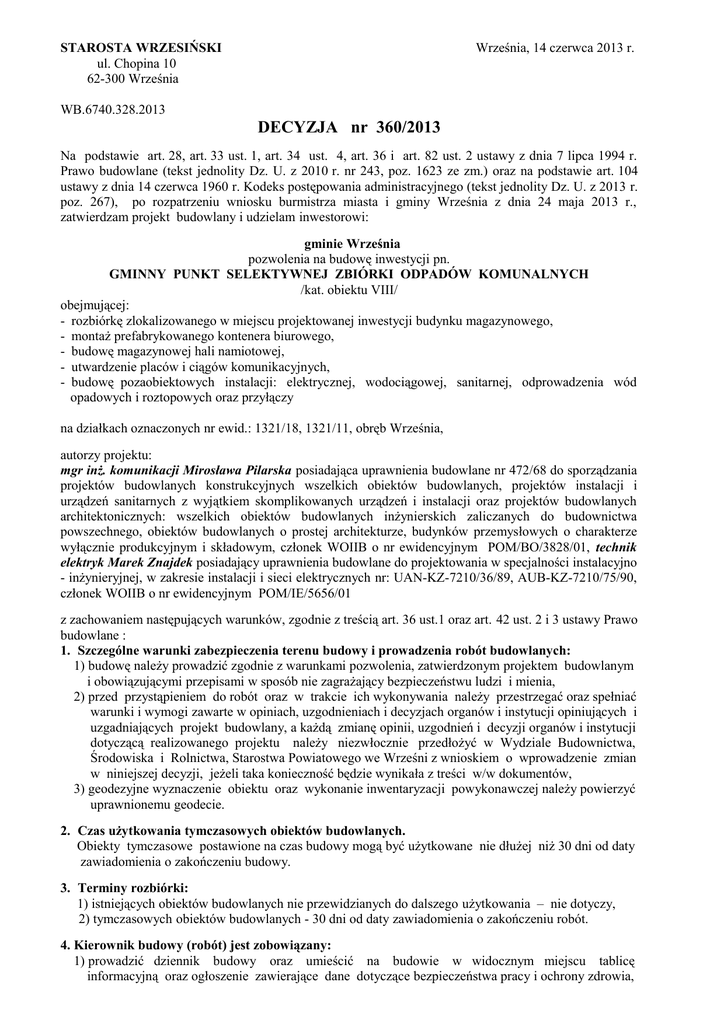 STAROSTA WRZESIŃSKI
ul. Chopina 10
62-300 Września

Września, 14 czerwca 2013 r.

WB.6740.328.2013

DECYZJA nr 360/2013

Na podstawie art. 28, art. 33 ust. 1, art. 34 ust. 4, art. 36 i art. 82 ust. 2 ustawy z dnia 7 lipca 1994 r. Prawo budowlane (tekst jednolity Dz. U. z 2010 r. nr 243, poz. 1623 ze zm.) oraz na podstawie art. 104 ustawy z dnia 14 czerwca 1960 r. Kodeks postępowania administracyjnego (tekst jednolity Dz. U. z 2013 r. poz. 267), po rozpatrzeniu wniosku burmistrza miasta i gminy Września z dnia 24 maja 2013 r., zatwierdzam projekt budowlany i udzielam inwestorowi:

gminie Września
pozwolenia na budowę inwestycji pn.
GMINNY PUNKT SELEKTYWNEJ ZBIÓRKI ODPADÓW KOMUNALNYCH
/kat. obiektu VIII/

obejmującej:
- rozbiórkę zlokalizowanego w miejscu projektowanej inwestycji budynku magazynowego,
- montaż prefabrykowanego kontenera biurowego,
- budowę magazynowej hali namiotowej,
- utwardzenie placów i ciągów komunikacyjnych,
- budowę pozaobiektowych instalacji: elektrycznej, wodociągowej, sanitarnej, odprowadzenia wód opadowych i roztopowych oraz przyłączy

na działkach oznaczonych nr ewid.: 1321/18, 1321/11, obręb Września,

autorzy projektu:
mgr inż. komunikacji Mirosława Pilarska posiadająca uprawnienia budowlane nr 472/68 do sporządzania projektów budowlanych konstrukcyjnych wszelkich obiektów budowlanych, projektów instalacji i urządzeń sanitarnych z wyjątkiem skomplikowanych urządzeń i instalacji oraz projektów budowlanych architektonicznych: wszelkich obiektów budowlanych inżynierskich zaliczanych do budownictwa powszechnego, obiektów budowlanych o prostej architekturze, budynków przemysłowych o charakterze wyłącznie produkcyjnym i składowym, członek WOIIB o nr ewidencyjnym POM/BO/3828/01, technik elektryk Marek Znajdek posiadający uprawnienia budowlane do projektowania w specjalności instalacyjno - inżynieryjnej, w zakresie instalacji i sieci elektrycznych nr: UAN-KZ-7210/36/89, AUB-KZ-7210/75/90, członek WOIIB o nr ewidencyjnym POM/IE/5656/01

z zachowaniem następujących warunków, zgodnie z treścią art. 36 ust.1 oraz art. 42 ust. 2 i 3 ustawy Prawo budowlane :
1. Szczególne warunki zabezpieczenia terenu budowy i prowadzenia robót budowlanych:
1) budowę należy prowadzić zgodnie z warunkami pozwolenia, zatwierdzonym projektem budowlanym i obowiązującymi przepisami w sposób nie zagrażający bezpieczeństwu ludzi i mienia,
2) przed przystąpieniem do robót oraz w trakcie ich wykonywania należy przestrzegać oraz spełniać warunki i wymogi zawarte w opiniach, uzgodnieniach i decyzjach organów i instytucji opiniujących i uzgadniających projekt budowlany, a każdą zmianę opinii, uzgodnień i decyzji organów i instytucji dotyczącą realizowanego projektu należy niezwłocznie przedłożyć w Wydziale Budownictwa, Środowiska i Rolnictwa, Starostwa Powiatowego we Wrześni z wnioskiem o wprowadzenie zmian w niniejszej decyzji, jeżeli taka konieczność będzie wynikała z treści w/w dokumentów,
3) geodezyjne wyznaczenie obiektu oraz wykonanie inwentaryzacji powykonawczej należy powierzyć uprawnionemu geodecie.

2. Czas użytkowania tymczasowych obiektów budowlanych.
Obiekty tymczasowe postawione na czas budowy mogą być użytkowane nie dłużej niż 30 dni od daty zawiadomienia o zakończeniu budowy.

3. Terminy rozbiórki:
1) istniejących obiektów budowlanych nie przewidzianych do dalszego użytkowania – nie dotyczy,
2) tymczasowych obiektów budowlanych - 30 dni od daty zawiadomienia o zakończeniu robót.

4. Kierownik budowy (robót) jest zobowiązany:
1) prowadzić dziennik budowy oraz umieścić na budowie w widocznym miejscu tablicę informacyjną oraz ogłoszenie zawierające dane dotyczące bezpieczeństwa pracy i ochrony zdrowia,